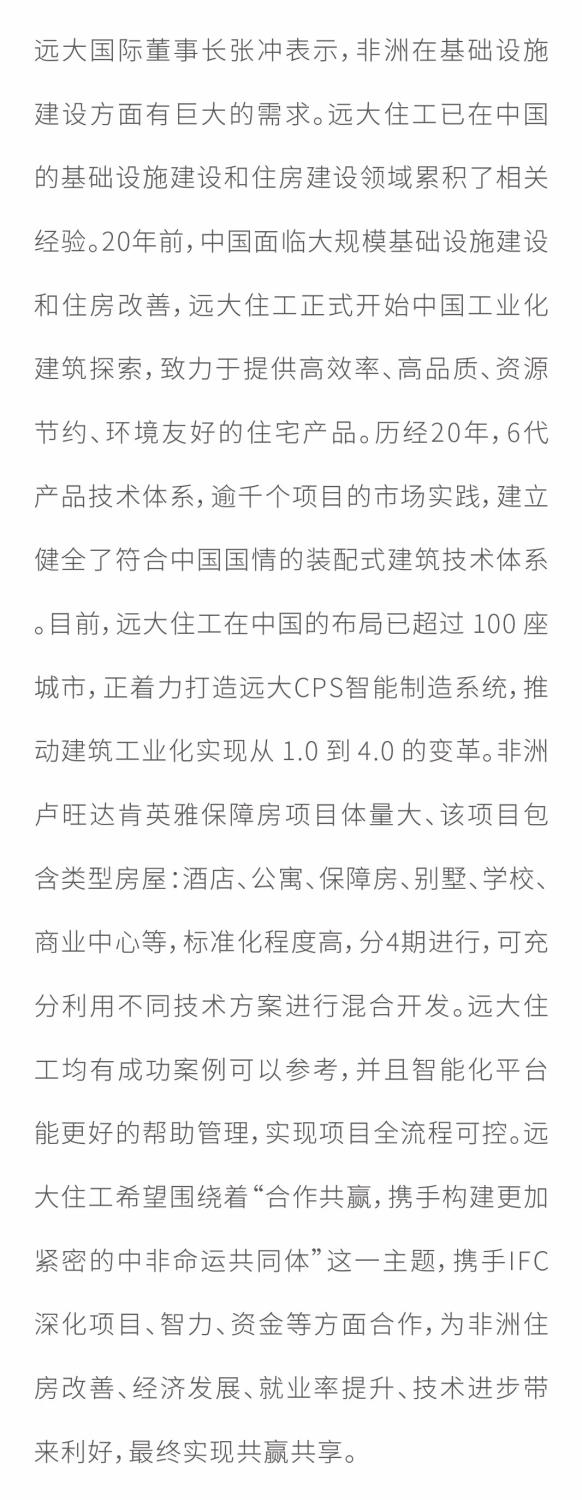 远大国际董事长张冲表示，非洲在基础设施建设方面有巨大的需求。远大住工已在中国的基础设施建设和住房建设领域累积了相关经验。20年前，中国面临大规模基础设施建设和住房改善，远大住工正式开始中国工业化建筑探索，致力于提供高效率、高品质、资源节约、环境友好的住宅产品。历经20年，6代产品技术体系，逾千个项目的市场实践，建立健全了符合中国国情的装配式建筑技术体系。目前，远大住工在中国的布局已超过 100 座城市，正着力打造远大CPS智能制造系统，推动建筑工业化实现从 1.0 到 4.0 的变革。非洲卢旺达肯英雅保障房项目体量大、该项目包含类型房屋：酒店、公寓、保障房、别墅、学校、商业中心等，标准化程度高，分4期进行，可充分利用不同技术方案进行混合开发。远大住工均有成功案例可以参考，并且智能化平台能更好的帮助管理，实现项目全流程可控。远大住工希望围绕着“合作共赢，携手构建更加紧密的中非命运共同体”这一主题，携手IFC深化项目、智力、资金等方面合作，为非洲住房改善、经济发展、就业率提升、技术进步带来利好，最终实现共赢共享。